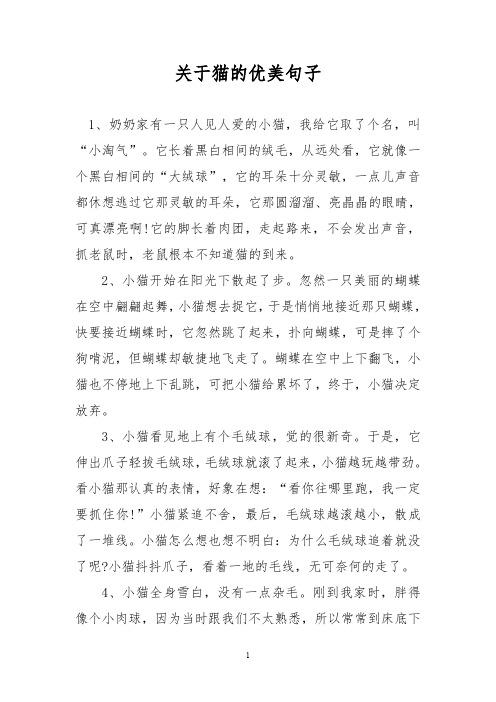 关于猫的优美句子

1、奶奶家有一只人见人爱的小猫，我给它取了个名，叫“小淘气”。它长着黑白相间的绒毛，从远处看，它就像一个黑白相间的“大绒球”，它的耳朵十分灵敏，一点儿声音都休想逃过它那灵敏的耳朵，它那圆溜溜、亮晶晶的眼睛，可真漂亮啊!它的脚长着肉团，走起路来，不会发出声音，抓老鼠时，老鼠根本不知道猫的到来。

2、小猫开始在阳光下散起了步。忽然一只美丽的蝴蝶在空中翩翩起舞，小猫想去捉它，于是悄悄地接近那只蝴蝶，快要接近蝴蝶时，它忽然跳了起来，扑向蝴蝶，可是摔了个狗啃泥，但蝴蝶却敏捷地飞走了。蝴蝶在空中上下翻飞，小猫也不停地上下乱跳，可把小猫给累坏了，终于，小猫决定放弃。

3、小猫看见地上有个毛绒球，觉的很新奇。于是，它伸出爪子轻拔毛绒球，毛绒球就滚了起来，小猫越玩越带劲。看小猫那认真的表情，好象在想：“看你往哪里跑，我一定要抓住你!”小猫紧追不舍，最后，毛绒球越滚越小，散成了一堆线。小猫怎么想也想不明白：为什么毛绒球追着就没了呢?小猫抖抖爪子，看着一地的毛线，无可奈何的走了。

4、小猫全身雪白，没有一点杂毛。刚到我家时，胖得像个小肉球，因为当时跟我们不太熟悉，所以常常到床底下

1